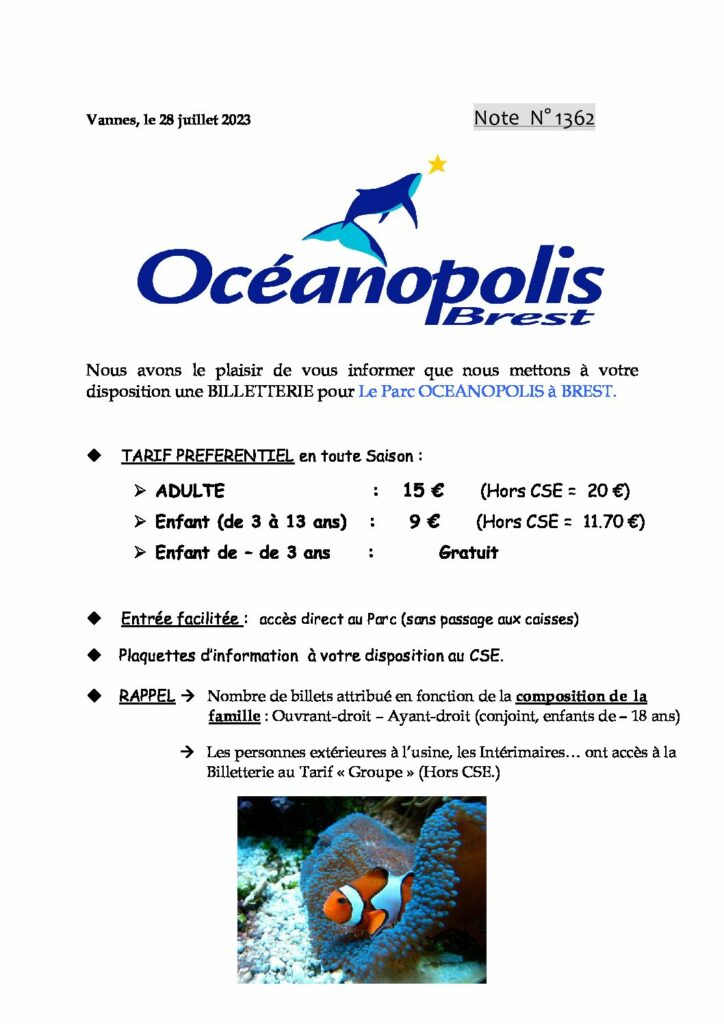 Vannes, le 28 juillet 2023

Note N° 1362

Océanopolis Brest

Nous avons le plaisir de vous informer que nous mettons à votre disposition une BILLETTERIE pour Le Parc OCEANOPOLIS à BREST.

◆ TARIF PREFERENTIEL en toute Saison :

➢ ADULTE : 15 € (Hors CSE = 20 €)
➢ Enfant (de 3 à 13 ans) : 9 € (Hors CSE = 11.70 €)
➢ Enfant de – de 3 ans : Gratuit

◆ Entrée facilitée : accès direct au Parc (sans passage aux caisses)

◆ Plaquettes d'information à votre disposition au CSE.

◆ RAPPEL → Nombre de billets attribué en fonction de la composition de la famille : Ouvrant-droit – Ayant-droit (conjoint, enfants de – 18 ans)

→ Les personnes extérieures à l'usine, les Intérimaires… ont accès à la Billetterie au Tarif « Groupe » (Hors CSE.)